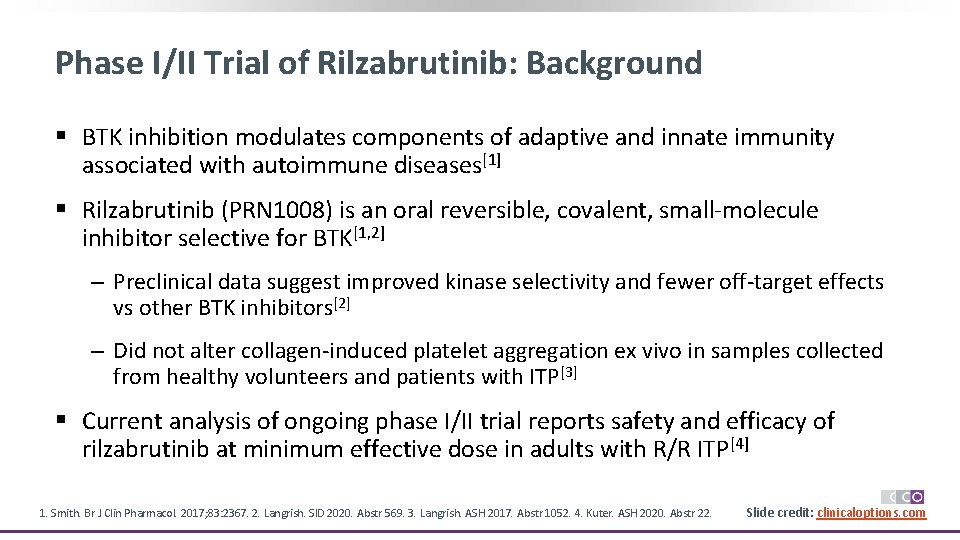 Phase I/II Trial of Rilzabrutinib: Background

▪ BTK inhibition modulates components of adaptive and innate immunity associated with autoimmune diseases$^{[1]}$

▪ Rilzabrutinib (PRN1008) is an oral reversible, covalent, small-molecule inhibitor selective for BTK$^{[1,2]}$

– Preclinical data suggest improved kinase selectivity and fewer off-target effects vs other BTK inhibitors$^{[2]}$

– Did not alter collagen-induced platelet aggregation ex vivo in samples collected from healthy volunteers and patients with ITP$^{[3]}$

▪ Current analysis of ongoing phase I/II trial reports safety and efficacy of rilzabrutinib at minimum effective dose in adults with R/R ITP$^{[4]}$

1. Smith. Br J Clin Pharmacol. 2017;83:2367. 2. Langrish. SID 2020. Abstr 569. 3. Langrish. ASH 2017. Abstr 1052. 4. Kuter. ASH 2020. Abstr 22.

CCO

Slide credit: clinicaloptions.com